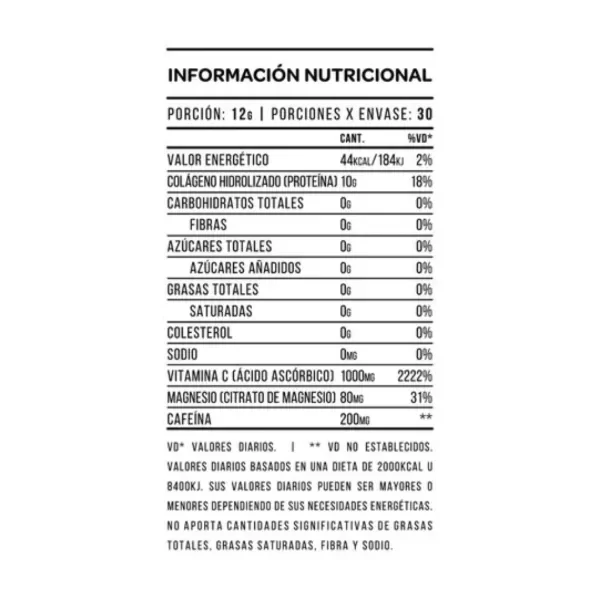 INFORMACIÓN NUTRICIONAL

PORCIÓN: 12G | PORCIONES X ENVASE: 30

| | CANT. | %VD* |
|---|---|---|
| VALOR ENERGÉTICO | 44KCAL/184KJ | 2% |
| COLÁGENO HIDROLIZADO (PROTEÍNA) | 10G | 18% |
| CARBOHIDRATOS TOTALES | 0G | 0% |
| FIBRAS | 0G | 0% |
| AZÚCARES TOTALES | 0G | 0% |
| AZÚCARES AÑADIDOS | 0G | 0% |
| GRASAS TOTALES | 0G | 0% |
| SATURADAS | 0G | 0% |
| COLESTEROL | 0G | 0% |
| SODIO | 0MG | 0% |
| VITAMINA C (ÁCIDO ASCÓRBICO) | 1000MG | 2222% |
| MAGNESIO (CITRATO DE MAGNESIO) | 80MG | 31% |
| CAFEÍNA | 200MG | ** |

VD* VALORES DIARIOS. | ** VD NO ESTABLECIDOS. VALORES DIARIOS BASADOS EN UNA DIETA DE 2000KCAL U 8400KJ. SUS VALORES DIARIOS PUEDEN SER MAYORES O MENORES DEPENDIENDO DE SUS NECESIDADES ENERGÉTICAS. NO APORTA CANTIDADES SIGNIFICATIVAS DE GRASAS TOTALES, GRASAS SATURADAS, FIBRA Y SODIO.